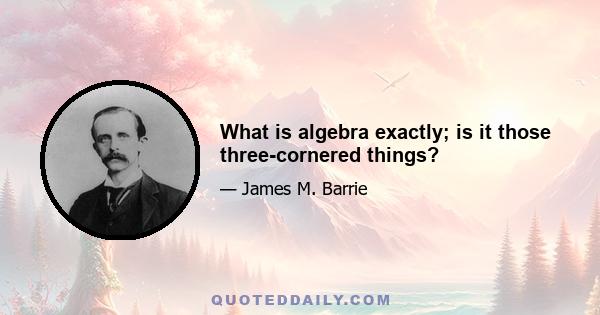 What is algebra exactly; is it those three-cornered things?

— James M. Barrie

QUOTEDDAILY.COM